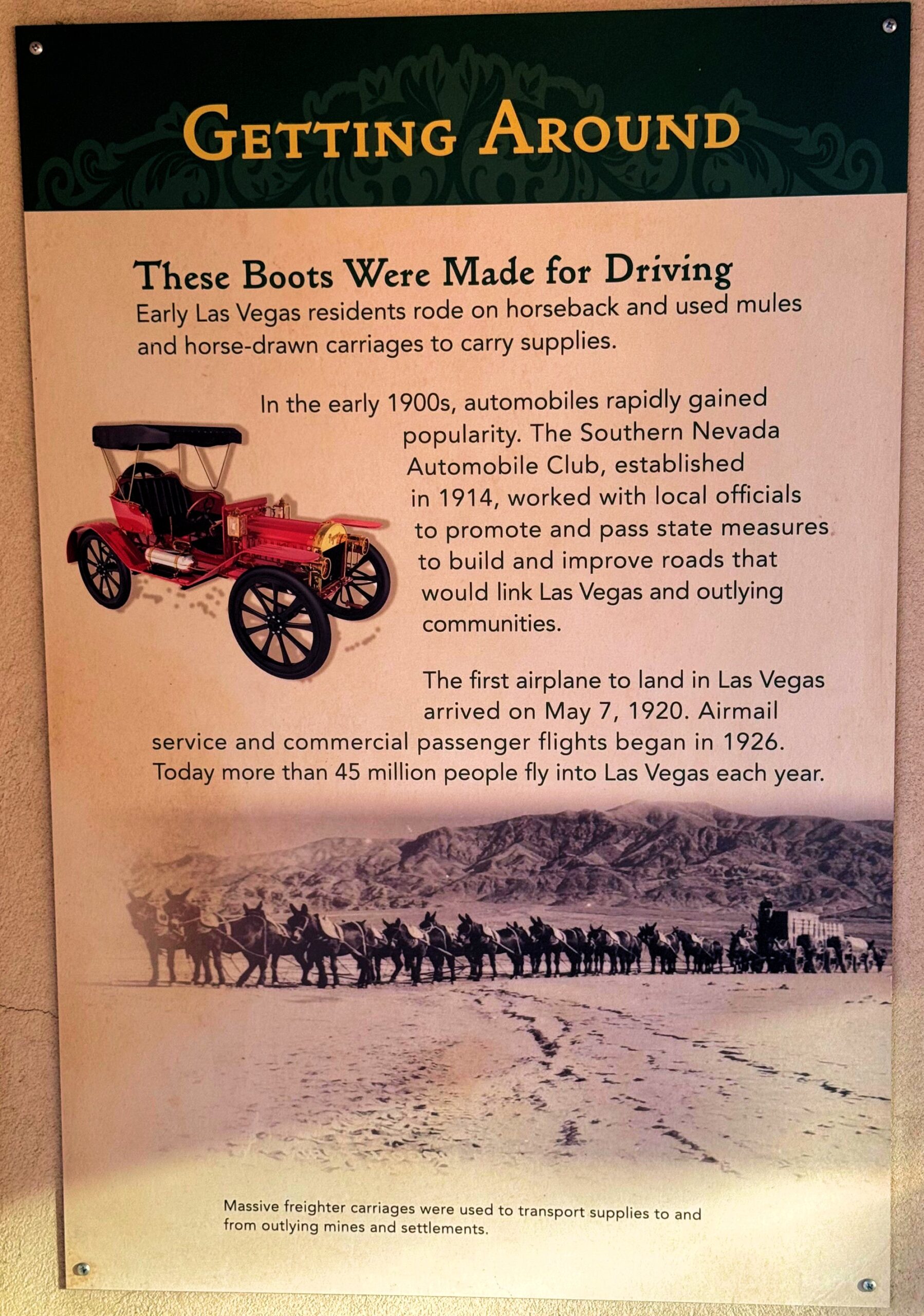 GETTING AROUND

These Boots Were Made for Driving

Early Las Vegas residents rode on horseback and used mules and horse-drawn carriages to carry supplies.

In the early 1900s, automobiles rapidly gained popularity. The Southern Nevada Automobile Club, established in 1914, worked with local officials to promote and pass state measures to build and improve roads that would link Las Vegas and outlying communities.

The first airplane to land in Las Vegas arrived on May 7, 1920. Airmail service and commercial passenger flights began in 1926. Today more than 45 million people fly into Las Vegas each year.

Massive freighter carriages were used to transport supplies to and from outlying mines and settlements.